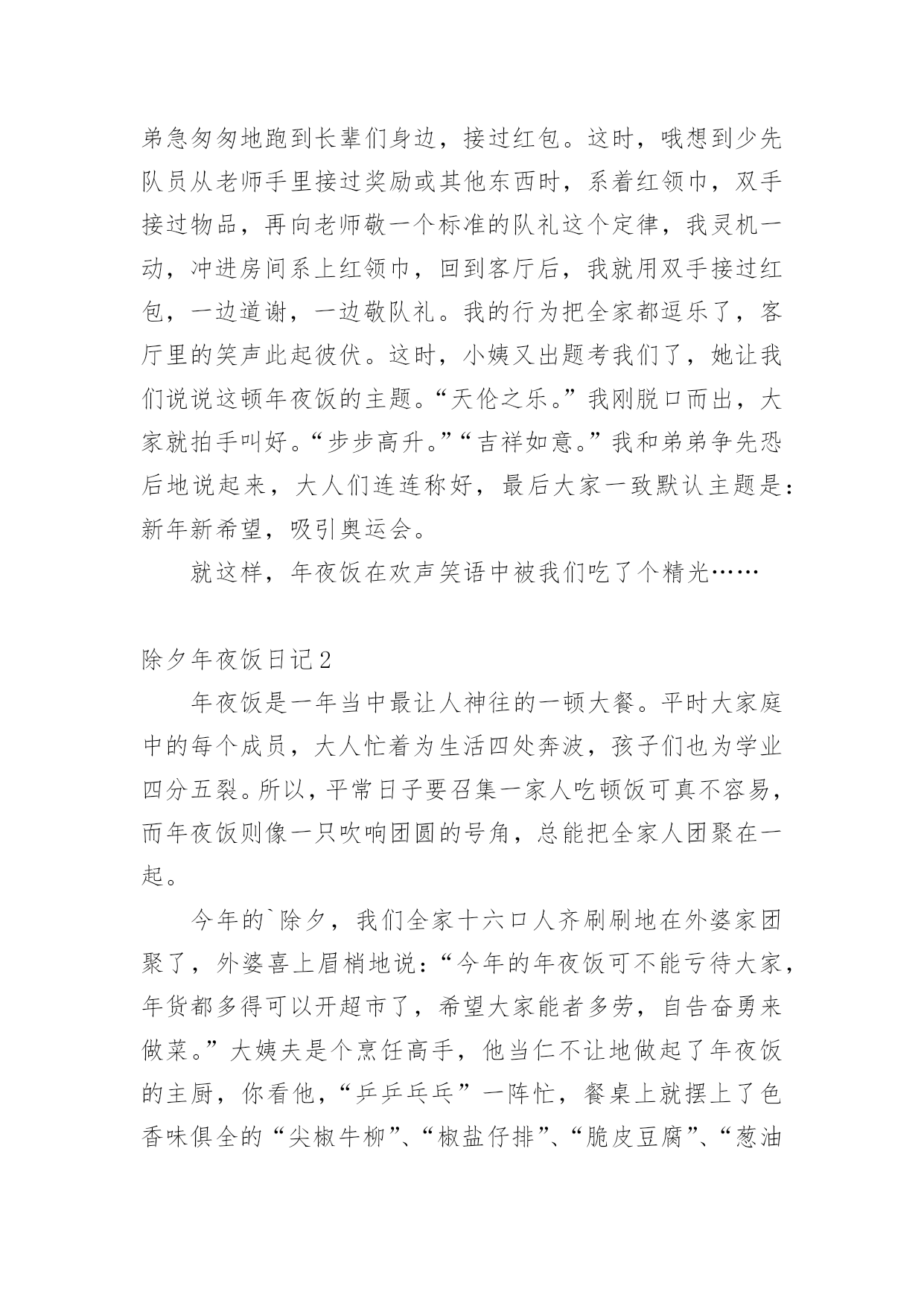 弟急匆匆地跑到长辈们身边，接过红包。这时，哦想到少先队员从老师手里接过奖励或其他东西时，系着红领巾，双手接过物品，再向老师敬一个标准的队礼这个定律，我灵机一动，冲进房间系上红领巾，回到客厅后，我就用双手接过红包，一边道谢，一边敬队礼。我的行为把全家都逗乐了，客厅里的笑声此起彼伏。这时，小姨又出题考我们了，她让我们说说这顿年夜饭的主题。“天伦之乐。”我刚脱口而出，大家就拍手叫好。“步步高升。”“吉祥如意。”我和弟弟争先恐后地说起来，大人们连连称好，最后大家一致默认主题是：新年新希望，吸引奥运会。

就这样，年夜饭在欢声笑语中被我们吃了个精光……

除夕年夜饭日记2

年夜饭是一年当中最让人神往的一顿大餐。平时大家庭中的每个成员，大人忙着为生活四处奔波，孩子们也为学业四分五裂。所以，平常日子要召集一家人吃顿饭可真不容易，而年夜饭则像一只吹响团圆的号角，总能把全家人团聚在一起。

今年的`除夕，我们全家十六口人齐刷刷地在外婆家团聚了，外婆喜上眉梢地说：“今年的年夜饭可不能亏待大家，年货都多得可以开超市了，希望大家能者多劳，自告奋勇来做菜。”大姨夫是个烹饪高手，他当仁不让地做起了年夜饭的主厨，你看他，“乒乒乓乓”一阵忙，餐桌上就摆上了色香味俱全的“尖椒牛柳”、“椒盐仔排”、“脆皮豆腐”、“葱油